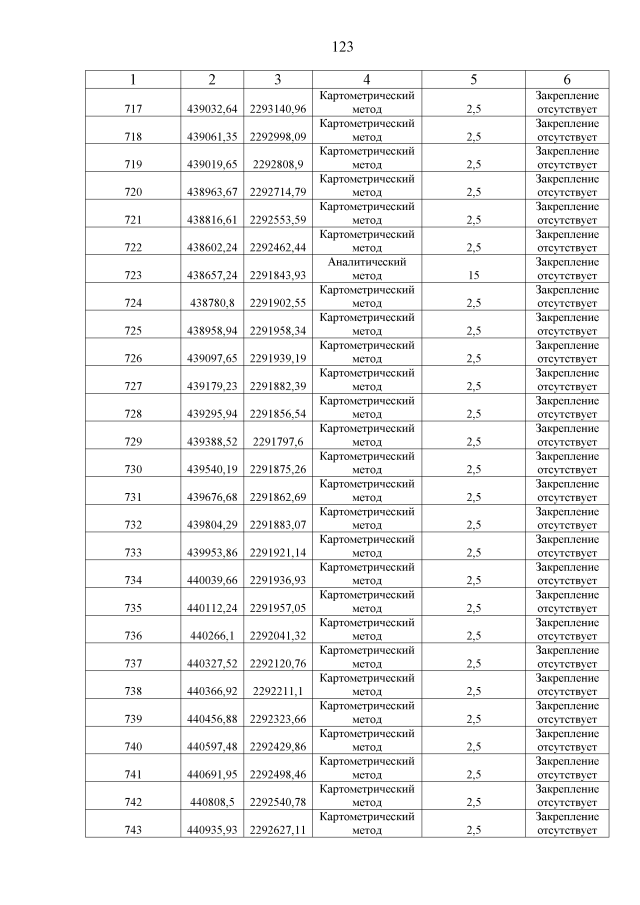 123

| 1 | 2 | 3 | 4 | 5 | 6 |
|---|---|---|---|---|---|
| 717 | 439032,64 | 2293140,96 | Картометрический метод | 2,5 | Закрепление отсутствует |
| 718 | 439061,35 | 2292998,09 | Картометрический метод | 2,5 | Закрепление отсутствует |
| 719 | 439019,65 | 2292808,9 | Картометрический метод | 2,5 | Закрепление отсутствует |
| 720 | 438963,67 | 2292714,79 | Картометрический метод | 2,5 | Закрепление отсутствует |
| 721 | 438816,61 | 2292553,59 | Картометрический метод | 2,5 | Закрепление отсутствует |
| 722 | 438602,24 | 2292462,44 | Картометрический метод | 2,5 | Закрепление отсутствует |
| 723 | 438657,24 | 2291843,93 | Аналитический метод | 15 | Закрепление отсутствует |
| 724 | 438780,8 | 2291902,55 | Картометрический метод | 2,5 | Закрепление отсутствует |
| 725 | 438958,94 | 2291958,34 | Картометрический метод | 2,5 | Закрепление отсутствует |
| 726 | 439097,65 | 2291939,19 | Картометрический метод | 2,5 | Закрепление отсутствует |
| 727 | 439179,23 | 2291882,39 | Картометрический метод | 2,5 | Закрепление отсутствует |
| 728 | 439295,94 | 2291856,54 | Картометрический метод | 2,5 | Закрепление отсутствует |
| 729 | 439388,52 | 2291797,6 | Картометрический метод | 2,5 | Закрепление отсутствует |
| 730 | 439540,19 | 2291875,26 | Картометрический метод | 2,5 | Закрепление отсутствует |
| 731 | 439676,68 | 2291862,69 | Картометрический метод | 2,5 | Закрепление отсутствует |
| 732 | 439804,29 | 2291883,07 | Картометрический метод | 2,5 | Закрепление отсутствует |
| 733 | 439953,86 | 2291921,14 | Картометрический метод | 2,5 | Закрепление отсутствует |
| 734 | 440039,66 | 2291936,93 | Картометрический метод | 2,5 | Закрепление отсутствует |
| 735 | 440112,24 | 2291957,05 | Картометрический метод | 2,5 | Закрепление отсутствует |
| 736 | 440266,1 | 2292041,32 | Картометрический метод | 2,5 | Закрепление отсутствует |
| 737 | 440327,52 | 2292120,76 | Картометрический метод | 2,5 | Закрепление отсутствует |
| 738 | 440366,92 | 2292211,1 | Картометрический метод | 2,5 | Закрепление отсутствует |
| 739 | 440456,88 | 2292323,66 | Картометрический метод | 2,5 | Закрепление отсутствует |
| 740 | 440597,48 | 2292429,86 | Картометрический метод | 2,5 | Закрепление отсутствует |
| 741 | 440691,95 | 2292498,46 | Картометрический метод | 2,5 | Закрепление отсутствует |
| 742 | 440808,5 | 2292540,78 | Картометрический метод | 2,5 | Закрепление отсутствует |
| 743 | 440935,93 | 2292627,11 | Картометрический метод | 2,5 | Закрепление отсутствует |